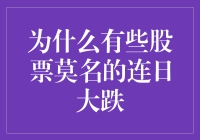 为什么有些股票莫名的连日大跌